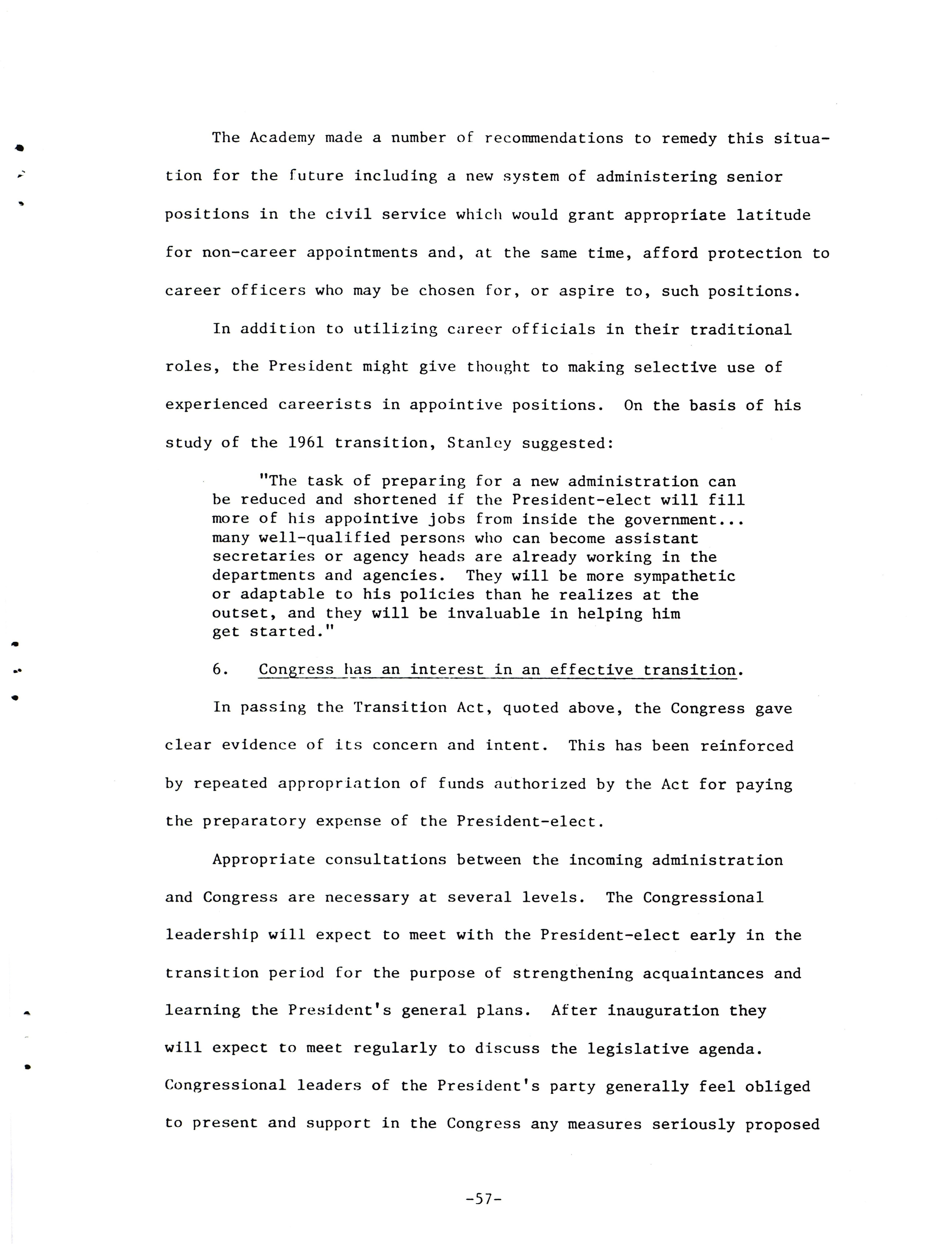 The Academy made a number of recommendations to remedy this situation for the future including a new system of administering senior positions in the civil service which would grant appropriate latitude for non-career appointments and, at the same time, afford protection to career officers who may be chosen for, or aspire to, such positions.

In addition to utilizing career officials in their traditional roles, the President might give thought to making selective use of experienced careerists in appointive positions. On the basis of his study of the 1961 transition, Stanley suggested:

"The task of preparing for a new administration can be reduced and shortened if the President-elect will fill more of his appointive jobs from inside the government... many well-qualified persons who can become assistant secretaries or agency heads are already working in the departments and agencies. They will be more sympathetic or adaptable to his policies than he realizes at the outset, and they will be invaluable in helping him get started."

6. Congress has an interest in an effective transition.

In passing the Transition Act, quoted above, the Congress gave clear evidence of its concern and intent. This has been reinforced by repeated appropriation of funds authorized by the Act for paying the preparatory expense of the President-elect.

Appropriate consultations between the incoming administration and Congress are necessary at several levels. The Congressional leadership will expect to meet with the President-elect early in the transition period for the purpose of strengthening acquaintances and learning the President's general plans. After inauguration they will expect to meet regularly to discuss the legislative agenda. Congressional leaders of the President's party generally feel obliged to present and support in the Congress any measures seriously proposed

-57-